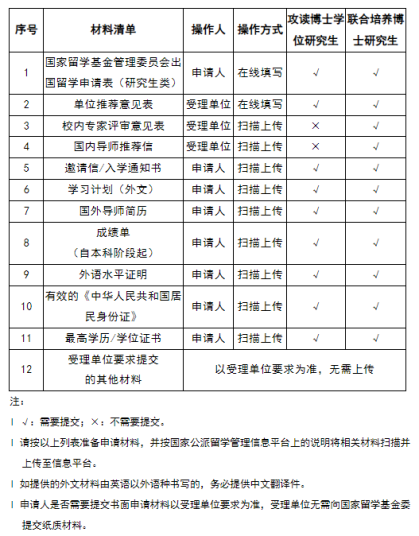 | 序号 | 材料清单 | 操作人 | 操作方式 | 攻读博士学位研究生 | 联合培养博士研究生 |
|---|---|---|---|---|---|
| 1 | 国家留学基金管理委员会出国留学申请表（研究生类） | 申请人 | 在线填写 | √ | √ |
| 2 | 单位推荐意见表 | 受理单位 | 在线填写 | √ | √ |
| 3 | 校内专家评审意见表 | 受理单位 | 扫描上传 | × | √ |
| 4 | 国内导师推荐信 | 受理单位 | 扫描上传 | × | √ |
| 5 | 邀请信/入学通知书 | 申请人 | 扫描上传 | √ | √ |
| 6 | 学习计划（外文） | 申请人 | 扫描上传 | √ | √ |
| 7 | 国外导师简历 | 申请人 | 扫描上传 | √ | √ |
| 8 | 成绩单（自本科阶段起） | 申请人 | 扫描上传 | √ | √ |
| 9 | 外语水平证明 | 申请人 | 扫描上传 | √ | √ |
| 10 | 有效的《中华人民共和国居民身份证》 | 申请人 | 扫描上传 | √ | √ |
| 11 | 最高学历/学位证书 | 申请人 | 扫描上传 | √ | √ |
| 12 | 受理单位要求提交的其他材料 | 以受理单位要求为准，无需上传 | | | |

注：

l √：需要提交；×：不需要提交。

l 请按以上列表准备申请材料，并按国家公派留学管理信息平台上的说明将相关材料扫描并上传至信息平台。

l 如提供的外文材料由英语以外语种书写的，务必提供中文翻译件。

l 申请人是否需要提交书面申请材料以受理单位要求为准，受理单位无需向国家留学基金委提交纸质材料。